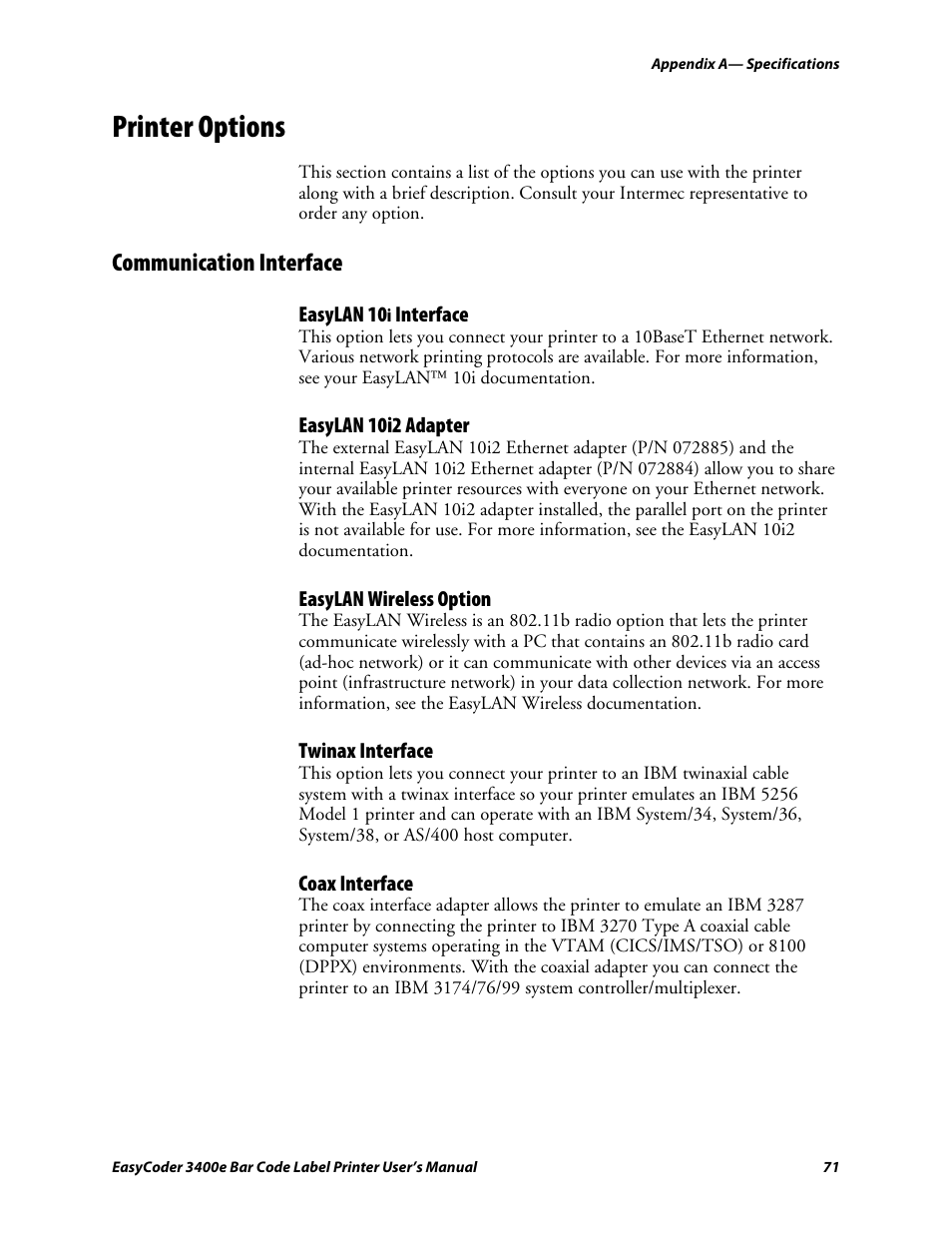 Appendix A— Specifications

Printer Options

This section contains a list of the options you can use with the printer along with a brief description. Consult your Intermec representative to order any option.

Communication Interface

EasyLAN 10i Interface
This option lets you connect your printer to a 10BaseT Ethernet network. Various network printing protocols are available. For more information, see your EasyLAN™ 10i documentation.

EasyLAN 10i2 Adapter
The external EasyLAN 10i2 Ethernet adapter (P/N 072885) and the internal EasyLAN 10i2 Ethernet adapter (P/N 072884) allow you to share your available printer resources with everyone on your Ethernet network. With the EasyLAN 10i2 adapter installed, the parallel port on the printer is not available for use. For more information, see the EasyLAN 10i2 documentation.

EasyLAN Wireless Option
The EasyLAN Wireless is an 802.11b radio option that lets the printer communicate wirelessly with a PC that contains an 802.11b radio card (ad-hoc network) or it can communicate with other devices via an access point (infrastructure network) in your data collection network. For more information, see the EasyLAN Wireless documentation.

Twinax Interface
This option lets you connect your printer to an IBM twinaxial cable system with a twinax interface so your printer emulates an IBM 5256 Model 1 printer and can operate with an IBM System/34, System/36, System/38, or AS/400 host computer.

Coax Interface
The coax interface adapter allows the printer to emulate an IBM 3287 printer by connecting the printer to IBM 3270 Type A coaxial cable computer systems operating in the VTAM (CICS/IMS/TSO) or 8100 (DPPX) environments. With the coaxial adapter you can connect the printer to an IBM 3174/76/99 system controller/multiplexer.

EasyCoder 3400e Bar Code Label Printer User's Manual 71